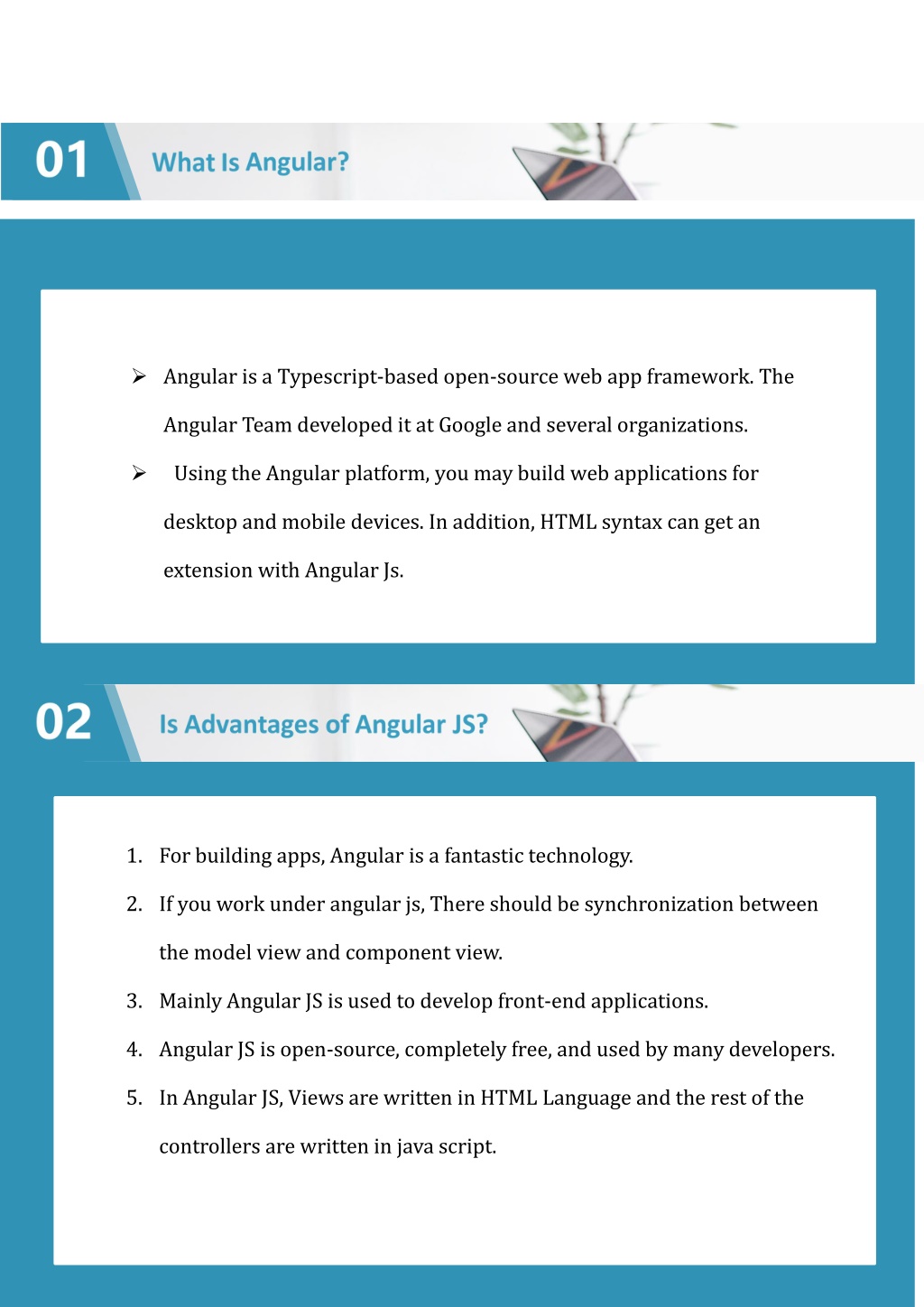 01 What Is Angular?

➢ Angular is a Typescript-based open-source web app framework. The Angular Team developed it at Google and several organizations.

➢ Using the Angular platform, you may build web applications for desktop and mobile devices. In addition, HTML syntax can get an extension with Angular Js.

02 Is Advantages of Angular JS?

1. For building apps, Angular is a fantastic technology.
2. If you work under angular js, There should be synchronization between the model view and component view.
3. Mainly Angular JS is used to develop front-end applications.
4. Angular JS is open-source, completely free, and used by many developers.
5. In Angular JS, Views are written in HTML Language and the rest of the controllers are written in java script.